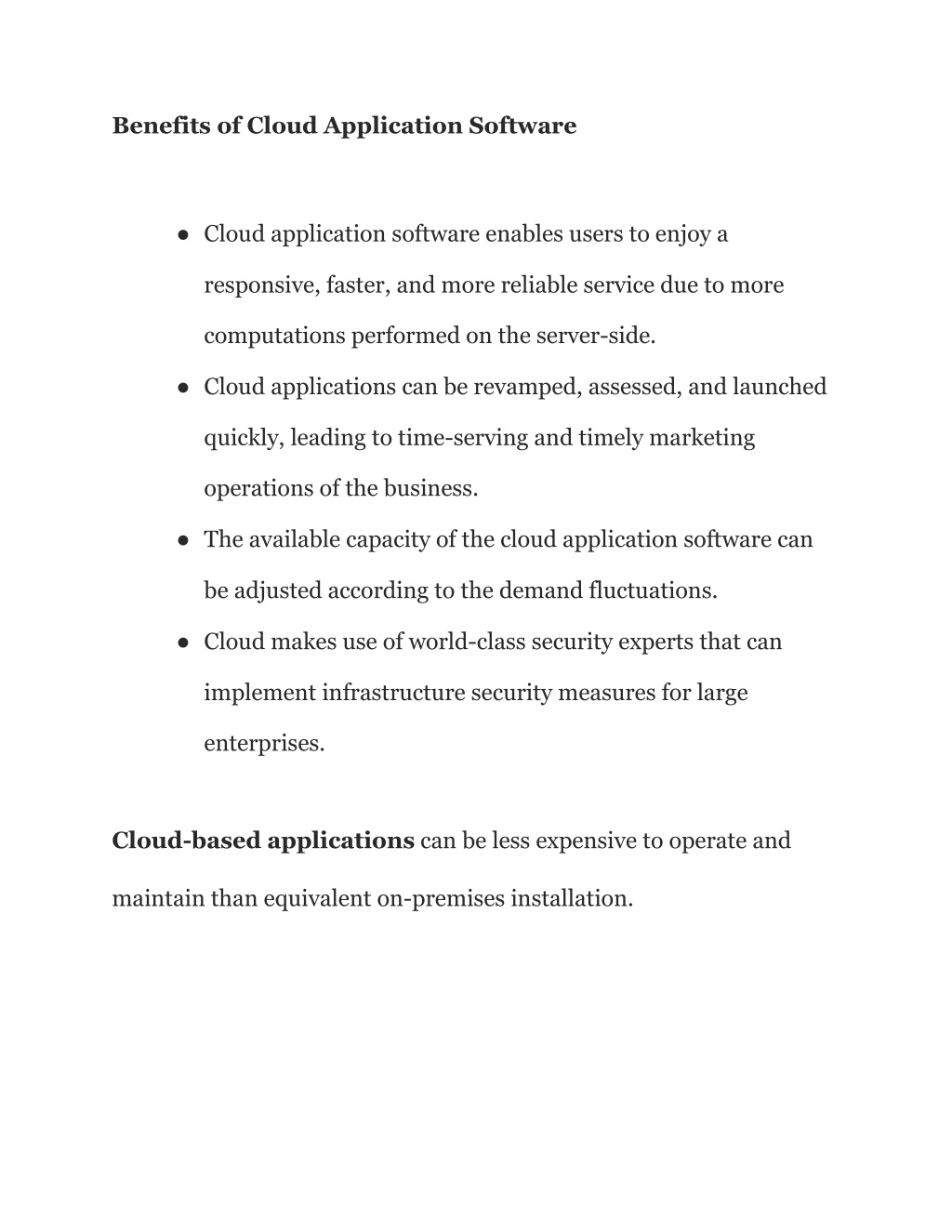 Benefits of Cloud Application Software

● Cloud application software enables users to enjoy a responsive, faster, and more reliable service due to more computations performed on the server-side.
● Cloud applications can be revamped, assessed, and launched quickly, leading to time-serving and timely marketing operations of the business.
● The available capacity of the cloud application software can be adjusted according to the demand fluctuations.
● Cloud makes use of world-class security experts that can implement infrastructure security measures for large enterprises.

Cloud-based applications can be less expensive to operate and maintain than equivalent on-premises installation.